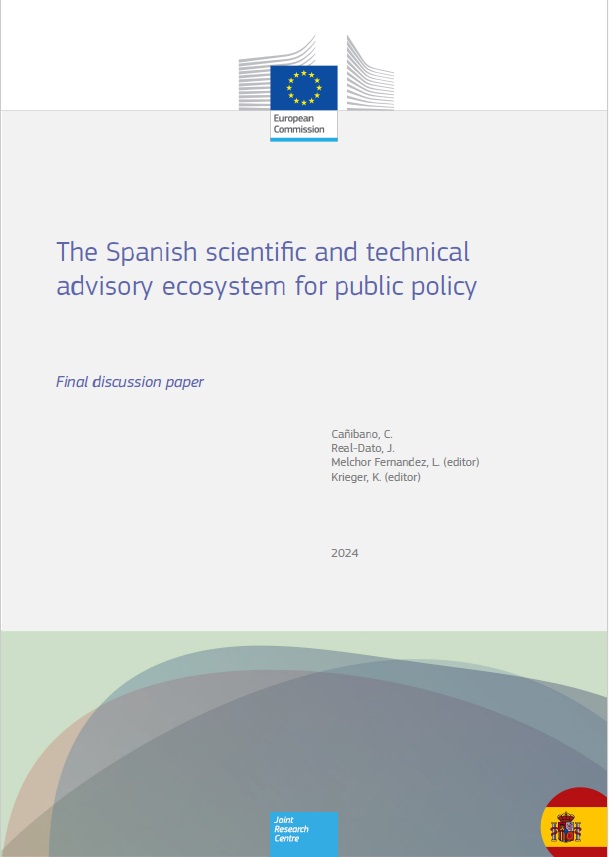 European Commission

The Spanish scientific and technical advisory ecosystem for public policy

Final discussion paper

Cañibano, C.
Real-Dato, J.
Melchor Fernandez, L. (editor)
Krieger, K. (editor)

2024

Joint Research Centre